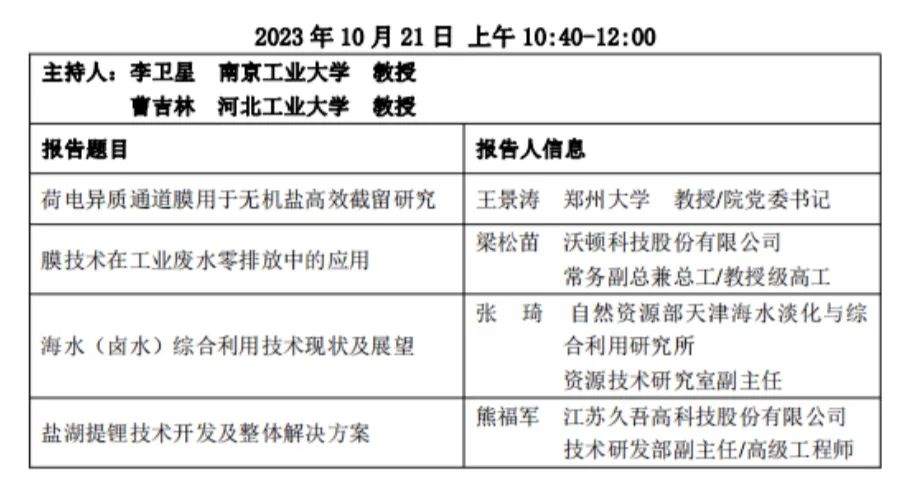 2023年10月21日 上午10:40-12:00

| 主持人：李卫星 南京工业大学 教授 曹吉林 河北工业大学 教授 | |
|---|---|
| 报告题目 | 报告人信息 |
| 荷电异质通道膜用于无机盐高效截留研究 | 王景涛 郑州大学 教授/院党委书记 |
| 膜技术在工业废水零排放中的应用 | 梁松苗 沃顿科技股份有限公司 常务副总兼总工/教授级高工 |
| 海水（卤水）综合利用技术现状及展望 | 张 琦 自然资源部天津海水淡化与综合利用研究所 资源技术研究室副主任 |
| 盐湖提锂技术开发及整体解决方案 | 熊福军 江苏久吾高科技股份有限公司 技术研发部副主任/高级工程师 |